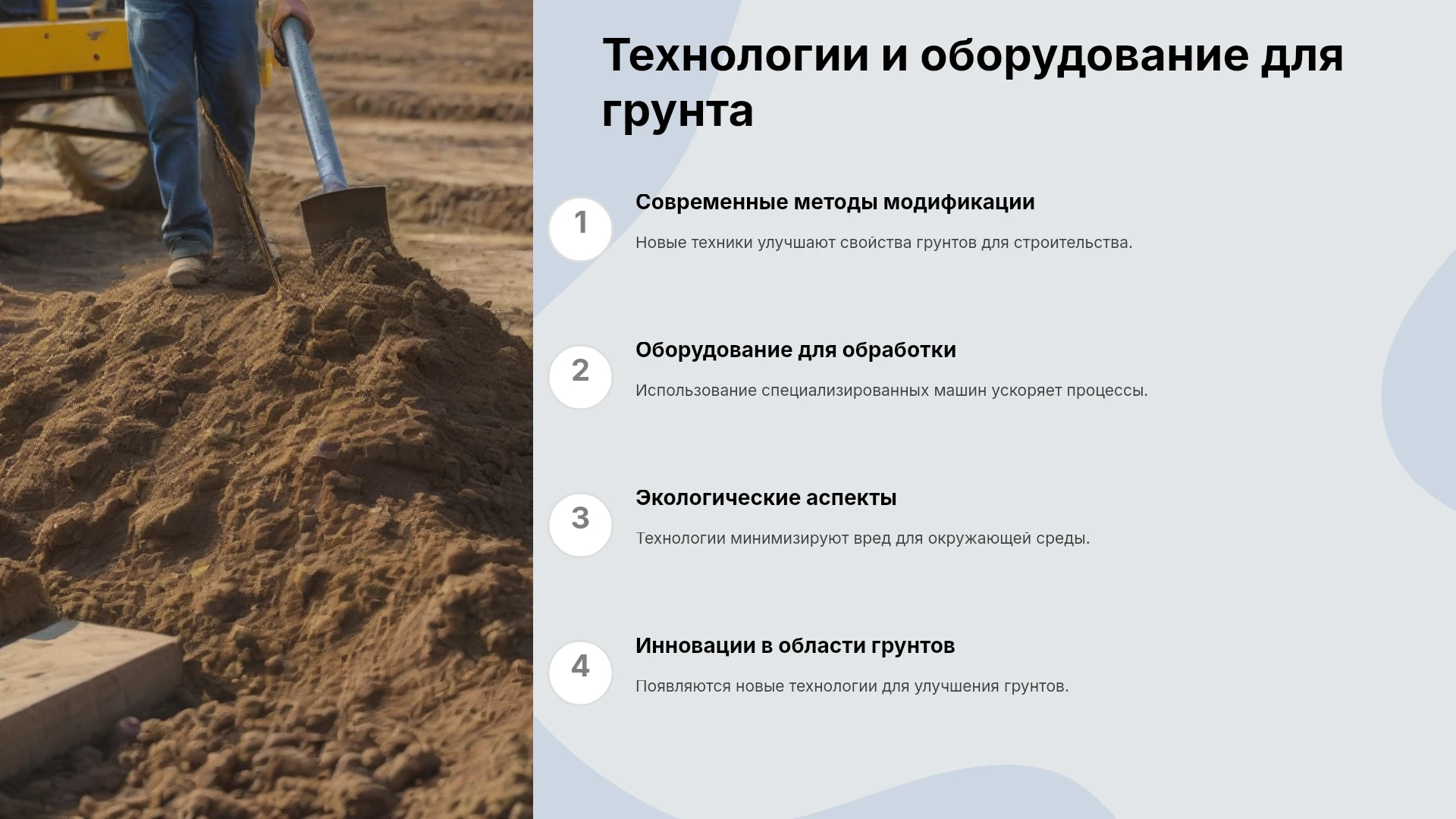 Технологии и оборудование для грунта

1

Современные методы модификации

Новые техники улучшают свойства грунтов для строительства.

2

Оборудование для обработки

Использование специализированных машин ускоряет процессы.

3

Экологические аспекты

Технологии минимизируют вред для окружающей среды.

4

Инновации в области грунтов

Появляются новые технологии для улучшения грунтов.